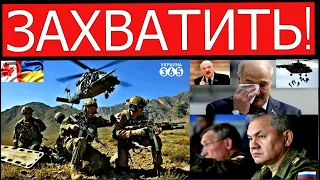 ЗАХВАТИТЬ!

УКРАЇНА 365